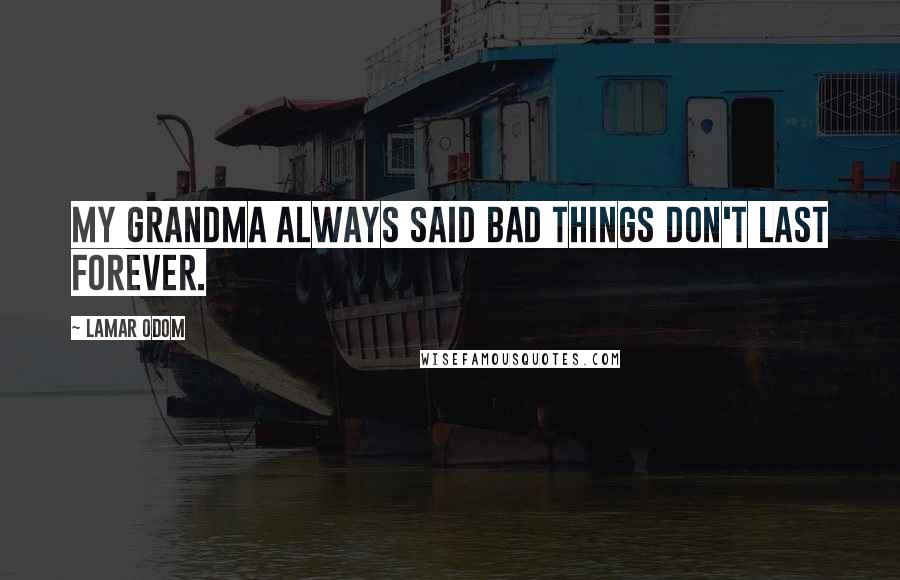 MY GRANDMA ALWAYS SAID BAD THINGS DON'T LAST FOREVER.

~ LAMAR ODOM

WISEFAMOUSQUOTES.COM